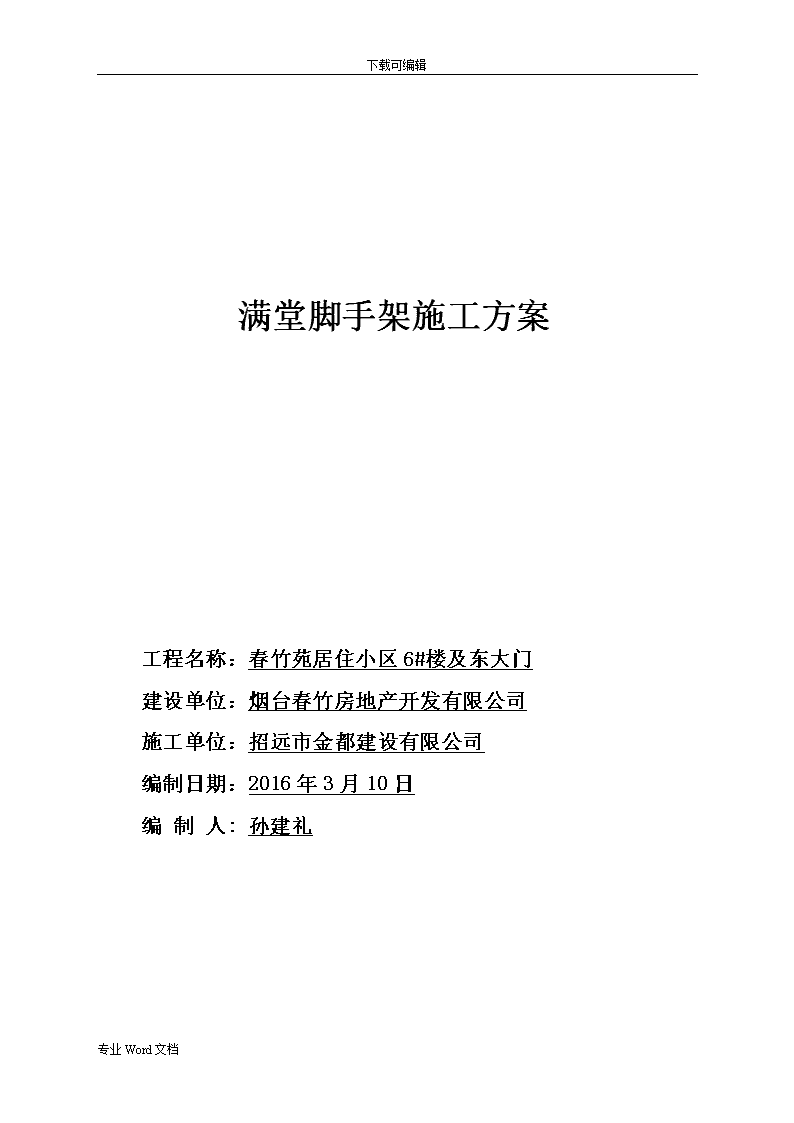 下载可编辑

满堂脚手架施工方案

工程名称：春竹苑居住小区 6#楼及东大门

建设单位：烟台春竹房地产开发有限公司

施工单位：招远市金都建设有限公司

编制日期：2016 年 3 月 10 日

编 制 人：孙建礼

专业 Word 文档